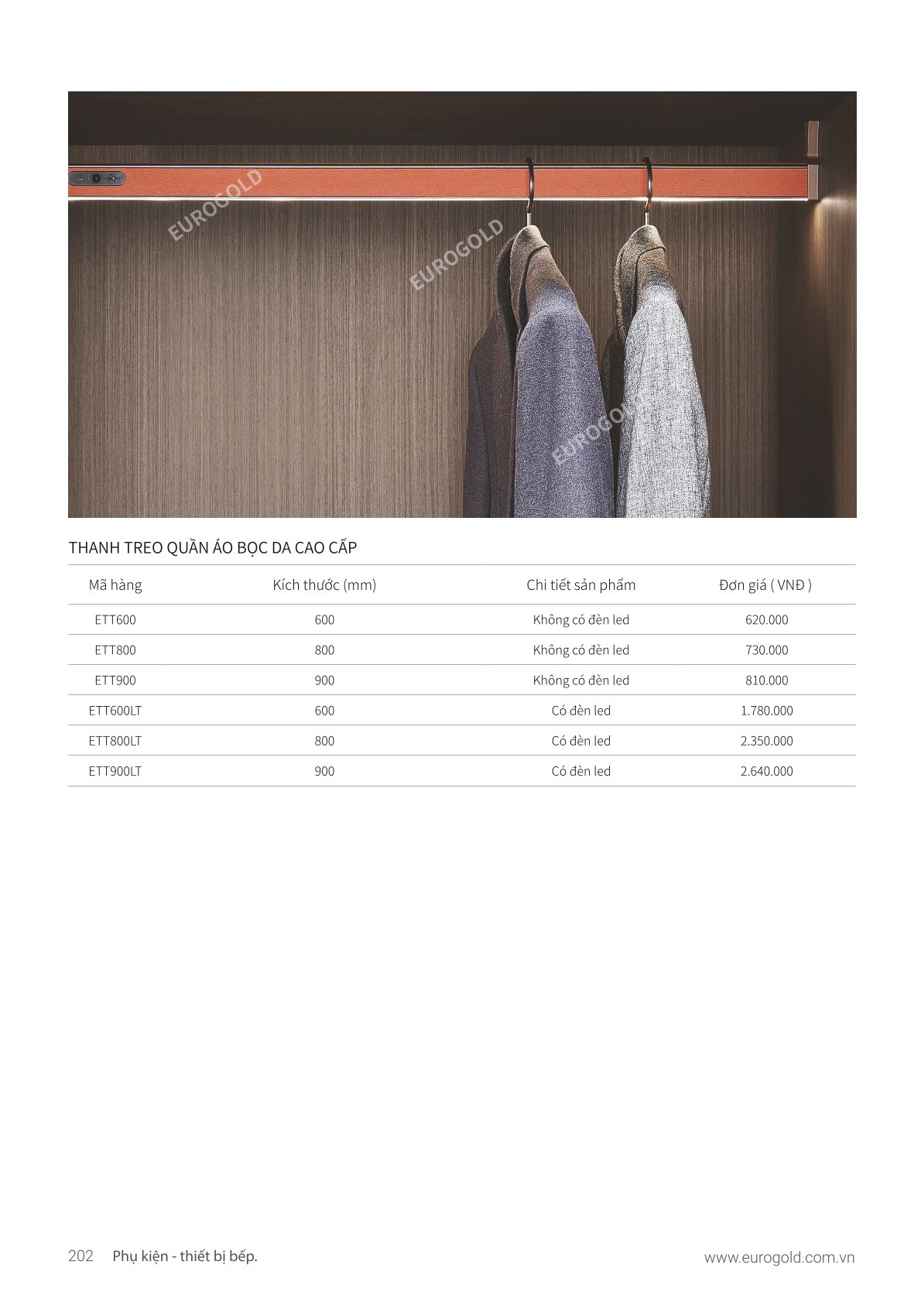 EUROGOLD

EUROGOLD

EUROGOLD

THANH TREO QUẦN ÁO BỌC DA CAO CẤP

| Mã hàng | Kích thước (mm) | Chi tiết sản phẩm | Đơn giá ( VNĐ ) |
|---|---|---|---|
| ETT600 | 600 | Không có đèn led | 620.000 |
| ETT800 | 800 | Không có đèn led | 730.000 |
| ETT900 | 900 | Không có đèn led | 810.000 |
| ETT600LT | 600 | Có đèn led | 1.780.000 |
| ETT800LT | 800 | Có đèn led | 2.350.000 |
| ETT900LT | 900 | Có đèn led | 2.640.000 |

202 Phụ kiện - thiết bị bếp.

www.eurogold.com.vn